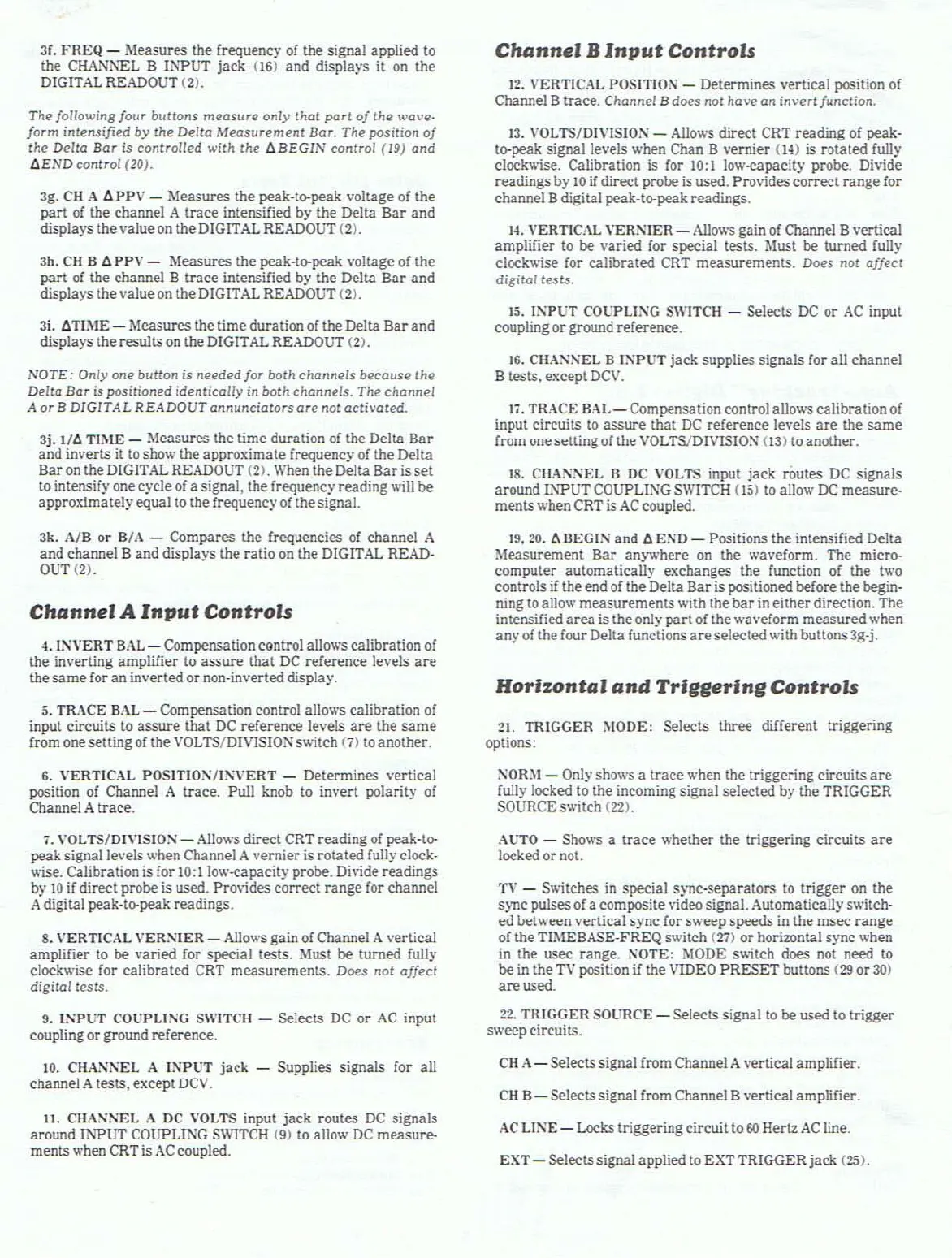 3f. FREQ — Measures the frequency of the signal applied to the CHANNEL B INPUT jack (16) and displays it on the DIGITAL READOUT (2).

The following four buttons measure only that part of the waveform intensified by the Delta Measurement Bar. The position of the Delta Bar is controlled with the ΔBEGIN control (19) and ΔEND control (20).

3g. CH A ΔPPV — Measures the peak-to-peak voltage of the part of the channel A trace intensified by the Delta Bar and displays the value on the DIGITAL READOUT (2).

3h. CH B ΔPPV — Measures the peak-to-peak voltage of the part of the channel B trace intensified by the Delta Bar and displays the value on the DIGITAL READOUT (2).

3i. ΔTIME — Measures the time duration of the Delta Bar and displays the results on the DIGITAL READOUT (2).

NOTE: Only one button is needed for both channels because the Delta Bar is positioned identically in both channels. The channel A or B DIGITAL READOUT annunciators are not activated.

3j. 1/Δ TIME — Measures the time duration of the Delta Bar and inverts it to show the approximate frequency of the Delta Bar on the DIGITAL READOUT (2). When the Delta Bar is set to intensify one cycle of a signal, the frequency reading will be approximately equal to the frequency of the signal.

3k. A/B or B/A — Compares the frequencies of channel A and channel B and displays the ratio on the DIGITAL READOUT (2).

Channel A Input Controls

4. INVERT BAL — Compensation control allows calibration of the inverting amplifier to assure that DC reference levels are the same for an inverted or non-inverted display.

5. TRACE BAL — Compensation control allows calibration of input circuits to assure that DC reference levels are the same from one setting of the VOLTS/DIVISION switch (7) to another.

6. VERTICAL POSITION/INVERT — Determines vertical position of Channel A trace. Pull knob to invert polarity of Channel A trace.

7. VOLTS/DIVISION — Allows direct CRT reading of peak-to-peak signal levels when Channel A vernier is rotated fully clockwise. Calibration is for 10:1 low-capacity probe. Divide readings by 10 if direct probe is used. Provides correct range for channel A digital peak-to-peak readings.

8. VERTICAL VERNIER — Allows gain of Channel A vertical amplifier to be varied for special tests. Must be turned fully clockwise for calibrated CRT measurements. Does not affect digital tests.

9. INPUT COUPLING SWITCH — Selects DC or AC input coupling or ground reference.

10. CHANNEL A INPUT jack — Supplies signals for all channel A tests, except DCV.

11. CHANNEL A DC VOLTS input jack routes DC signals around INPUT COUPLING SWITCH (9) to allow DC measurements when CRT is AC coupled.

Channel B Input Controls

12. VERTICAL POSITION — Determines vertical position of Channel B trace. Channel B does not have an invert function.

13. VOLTS/DIVISION — Allows direct CRT reading of peak-to-peak signal levels when Chan B vernier (14) is rotated fully clockwise. Calibration is for 10:1 low-capacity probe. Divide readings by 10 if direct probe is used. Provides correct range for channel B digital peak-to-peak readings.

14. VERTICAL VERNIER — Allows gain of Channel B vertical amplifier to be varied for special tests. Must be turned fully clockwise for calibrated CRT measurements. Does not affect digital tests.

15. INPUT COUPLING SWITCH — Selects DC or AC input coupling or ground reference.

16. CHANNEL B INPUT jack supplies signals for all channel B tests, except DCV.

17. TRACE BAL — Compensation control allows calibration of input circuits to assure that DC reference levels are the same from one setting of the VOLTS/DIVISION (13) to another.

18. CHANNEL B DC VOLTS input jack routes DC signals around INPUT COUPLING SWITCH (15) to allow DC measurements when CRT is AC coupled.

19, 20. ΔBEGIN and ΔEND — Positions the intensified Delta Measurement Bar anywhere on the waveform. The microcomputer automatically exchanges the function of the two controls if the end of the Delta Bar is positioned before the beginning to allow measurements with the bar in either direction. The intensified area is the only part of the waveform measured when any of the four Delta functions are selected with buttons 3g-j.

Horizontal and Triggering Controls

21. TRIGGER MODE: Selects three different triggering options:

NORM — Only shows a trace when the triggering circuits are fully locked to the incoming signal selected by the TRIGGER SOURCE switch (22).

AUTO — Shows a trace whether the triggering circuits are locked or not.

TV — Switches in special sync-separators to trigger on the sync pulses of a composite video signal. Automatically switched between vertical sync for sweep speeds in the msec range of the TIMEBASE-FREQ switch (27) or horizontal sync when in the usec range. NOTE: MODE switch does not need to be in the TV position if the VIDEO PRESET buttons (29 or 30) are used.

22. TRIGGER SOURCE — Selects signal to be used to trigger sweep circuits.

CH A — Selects signal from Channel A vertical amplifier.

CH B — Selects signal from Channel B vertical amplifier.

AC LINE — Locks triggering circuit to 60 Hertz AC line.

EXT — Selects signal applied to EXT TRIGGER jack (25).